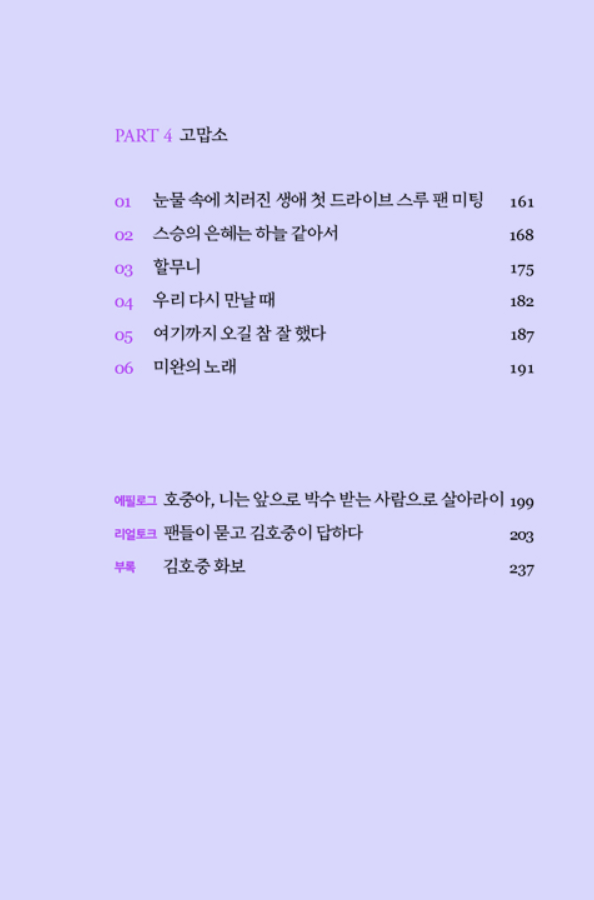 PART 4 고맙소

01 눈물 속에 치러진 생애 첫 드라이브 스루 팬 미팅 161
02 스승의 은혜는 하늘 같아서 168
03 할무니 175
04 우리 다시 만날 때 182
05 여기까지 오길 참 잘 했다 187
06 미완의 노래 191

에필로그 호중아, 니는 앞으로 박수 받는 사람으로 살아라이 199
리얼토크 팬들이 묻고 김호중이 답하다 203
부록 김호중 화보 237